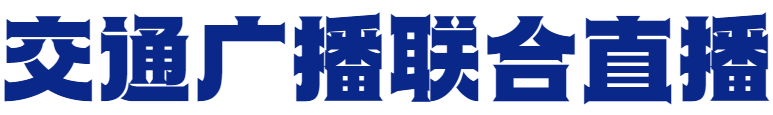 交通广播联合直播